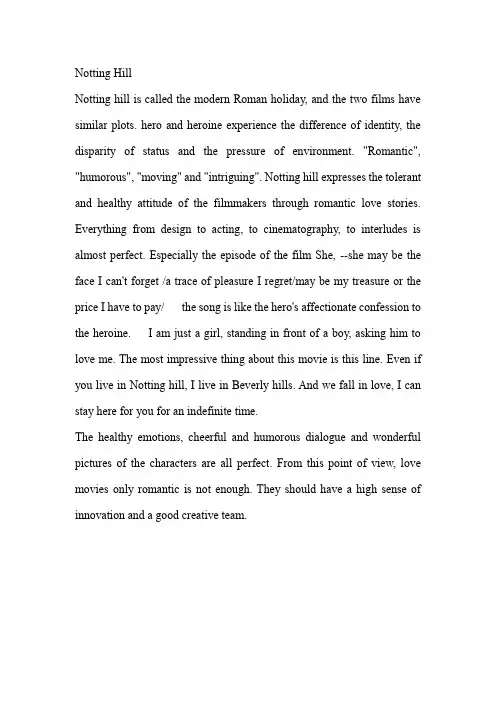 Notting Hill

Notting hill is called the modern Roman holiday, and the two films have similar plots. hero and heroine experience the difference of identity, the disparity of status and the pressure of environment. "Romantic", "humorous", "moving" and "intriguing". Notting hill expresses the tolerant and healthy attitude of the filmmakers through romantic love stories. Everything from design to acting, to cinematography, to interludes is almost perfect. Especially the episode of the film She, --she may be the face I can't forget /a trace of pleasure I regret/may be my treasure or the price I have to pay/ the song is like the hero's affectionate confession to the heroine. I am just a girl, standing in front of a boy, asking him to love me. The most impressive thing about this movie is this line. Even if you live in Notting hill, I live in Beverly hills. And we fall in love, I can stay here for you for an indefinite time.

The healthy emotions, cheerful and humorous dialogue and wonderful pictures of the characters are all perfect. From this point of view, love movies only romantic is not enough. They should have a high sense of innovation and a good creative team.